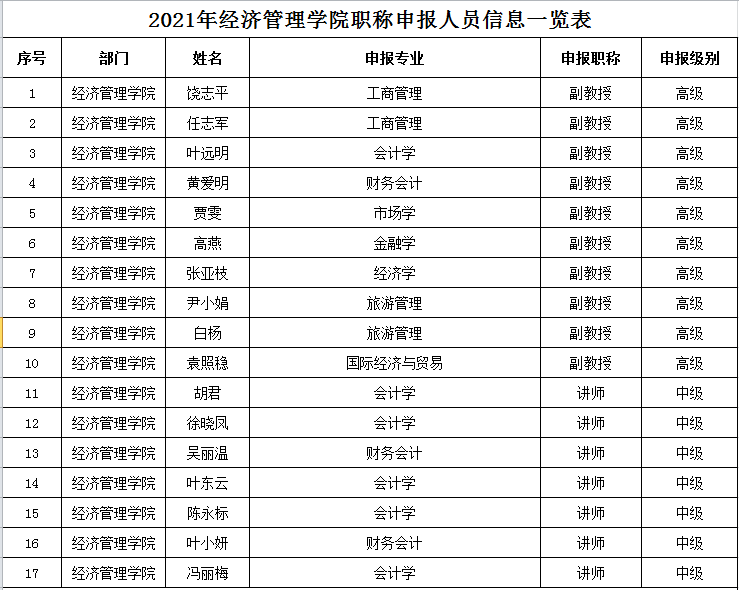 2021年经济管理学院职称申报人员信息一览表

| 序号 | 部门 | 姓名 | 申报专业 | 申报职称 | 申报级别 |
|---|---|---|---|---|---|
| 1 | 经济管理学院 | 饶志平 | 工商管理 | 副教授 | 高级 |
| 2 | 经济管理学院 | 任志军 | 工商管理 | 副教授 | 高级 |
| 3 | 经济管理学院 | 叶远明 | 会计学 | 副教授 | 高级 |
| 4 | 经济管理学院 | 黄爱明 | 财务会计 | 副教授 | 高级 |
| 5 | 经济管理学院 | 贾雯 | 市场学 | 副教授 | 高级 |
| 6 | 经济管理学院 | 高燕 | 金融学 | 副教授 | 高级 |
| 7 | 经济管理学院 | 张亚枝 | 经济学 | 副教授 | 高级 |
| 8 | 经济管理学院 | 尹小娟 | 旅游管理 | 副教授 | 高级 |
| 9 | 经济管理学院 | 白杨 | 旅游管理 | 副教授 | 高级 |
| 10 | 经济管理学院 | 袁照稳 | 国际经济与贸易 | 副教授 | 高级 |
| 11 | 经济管理学院 | 胡君 | 会计学 | 讲师 | 中级 |
| 12 | 经济管理学院 | 徐晓凤 | 会计学 | 讲师 | 中级 |
| 13 | 经济管理学院 | 吴丽温 | 财务会计 | 讲师 | 中级 |
| 14 | 经济管理学院 | 叶东云 | 会计学 | 讲师 | 中级 |
| 15 | 经济管理学院 | 陈永标 | 会计学 | 讲师 | 中级 |
| 16 | 经济管理学院 | 叶小妍 | 财务会计 | 讲师 | 中级 |
| 17 | 经济管理学院 | 冯丽梅 | 会计学 | 讲师 | 中级 |